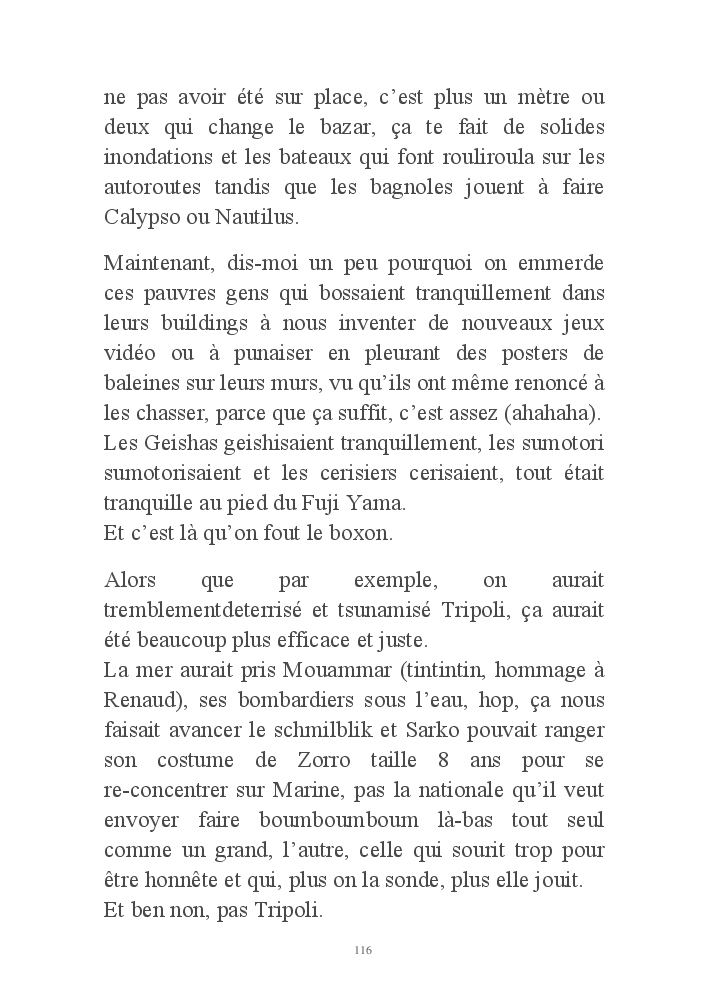 ne pas avoir été sur place, c'est plus un mètre ou deux qui change le bazar, ça te fait de solides inondations et les bateaux qui font rouliroula sur les autoroutes tandis que les bagnoles jouent à faire Calypso ou Nautilus.

Maintenant, dis-moi un peu pourquoi on emmerde ces pauvres gens qui bossaient tranquillement dans leurs buildings à nous inventer de nouveaux jeux vidéo ou à punaiser en pleurant des posters de baleines sur leurs murs, vu qu'ils ont même renoncé à les chasser, parce que ça suffit, c'est assez (ahahaha). Les Geishas geishisaient tranquillement, les sumotori sumotorisaient et les cerisiers cerisaient, tout était tranquille au pied du Fuji Yama.
Et c'est là qu'on fout le boxon.

Alors que par exemple, on aurait tremblementdeterrisé et tsunamisé Tripoli, ça aurait été beaucoup plus efficace et juste.
La mer aurait pris Mouammar (tintintin, hommage à Renaud), ses bombardiers sous l'eau, hop, ça nous faisait avancer le schmilblik et Sarko pouvait ranger son costume de Zorro taille 8 ans pour se re-concentrer sur Marine, pas la nationale qu'il veut envoyer faire boumboumboum là-bas tout seul comme un grand, l'autre, celle qui sourit trop pour être honnête et qui, plus on la sonde, plus elle jouit.
Et ben non, pas Tripoli.

116